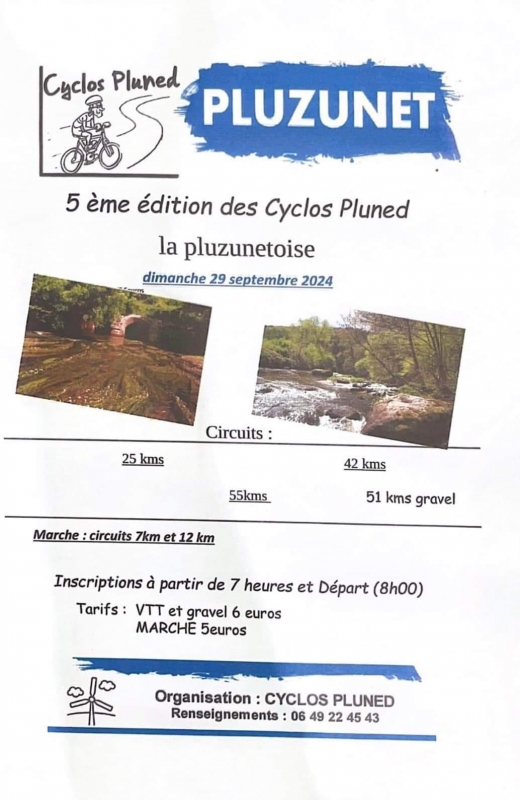 Cyclos Pluned

PLUZUNET

5 ème édition des Cyclos Pluned

la pluzunetoise

dimanche 29 septembre 2024

Circuits :

25 kms

42 kms

55kms

51 kms gravel

Marche : circuits 7km et 12 km

Inscriptions à partir de 7 heures et Départ (8h00)

Tarifs : VTT et gravel 6 euros
MARCHE 5euros

Organisation : CYCLOS PLUNED
Renseignements : 06 49 22 45 43